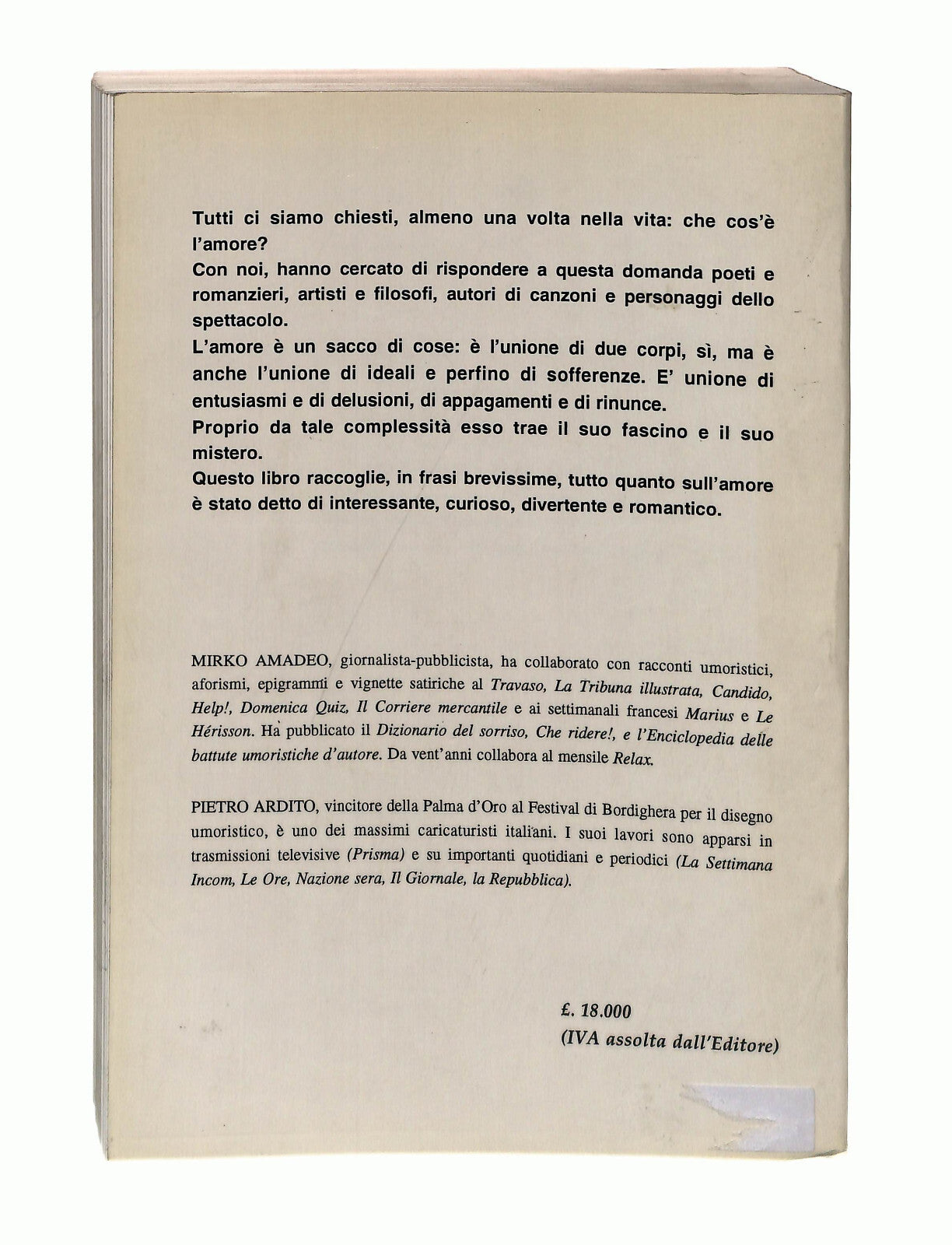 Tutti ci siamo chiesti, almeno una volta nella vita: che cos'è l'amore?
Con noi, hanno cercato di rispondere a questa domanda poeti e romanzieri, artisti e filosofi, autori di canzoni e personaggi dello spettacolo.
L'amore è un sacco di cose: è l'unione di due corpi, sì, ma è anche l'unione di ideali e perfino di sofferenze. E' unione di entusiasmi e di delusioni, di appagamenti e di rinunce.
Proprio da tale complessità esso trae il suo fascino e il suo mistero.
Questo libro raccoglie, in frasi brevissime, tutto quanto sull'amore è stato detto di interessante, curioso, divertente e romantico.

MIRKO AMADEO, giornalista-pubblicista, ha collaborato con racconti umoristici, aforismi, epigrammi e vignette satiriche al Travaso, La Tribuna illustrata, Candido, Help!, Domenica Quiz, Il Corriere mercantile e ai settimanali francesi Marius e Le Hérisson. Ha pubblicato il Dizionario del sorriso, Che ridere!, e l'Enciclopedia delle battute umoristiche d'autore. Da vent'anni collabora al mensile Relax.

PIETRO ARDITO, vincitore della Palma d'Oro al Festival di Bordighera per il disegno umoristico, è uno dei massimi caricaturisti italiani. I suoi lavori sono apparsi in trasmissioni televisive (Prisma) e su importanti quotidiani e periodici (La Settimana Incom, Le Ore, Nazione sera, Il Giornale, la Repubblica).

£. 18.000
(IVA assolta dall'Editore)